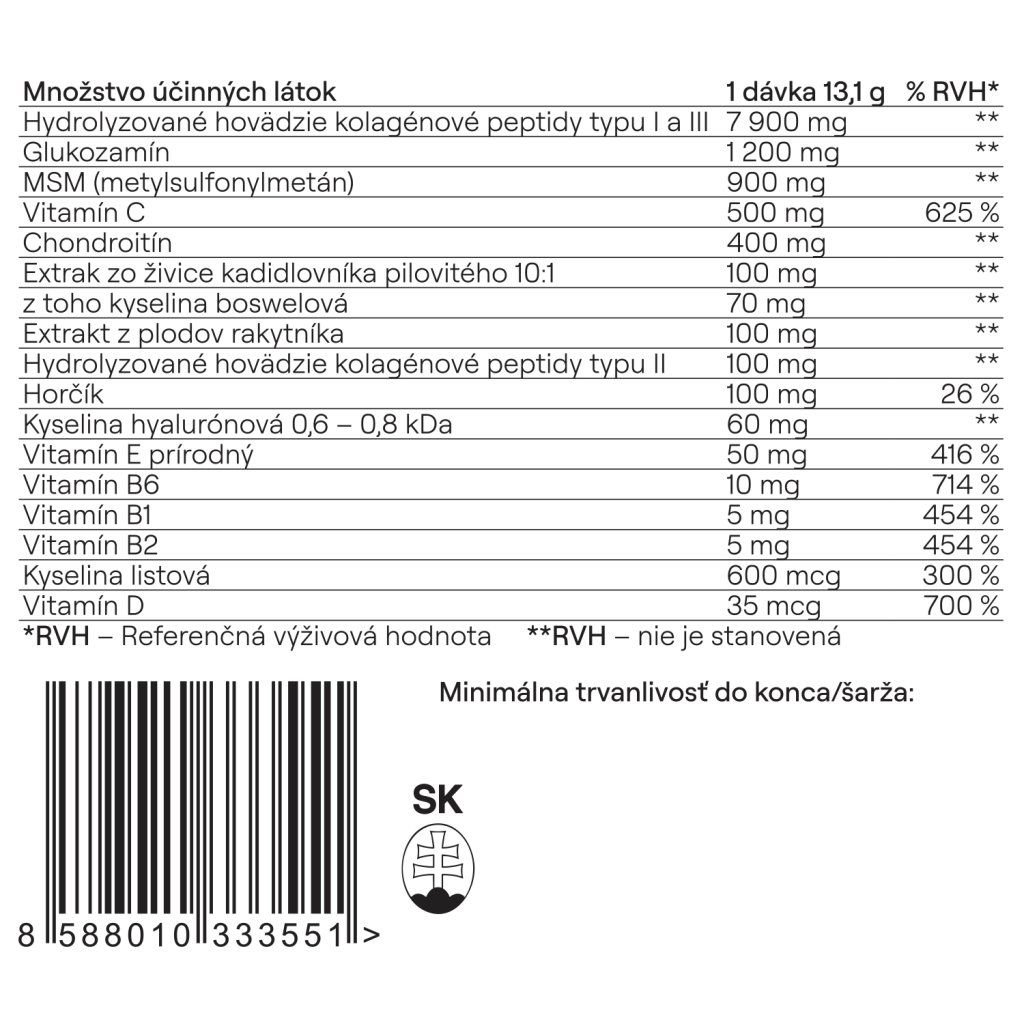 | Množstvo účinných látok | 1 dávka 13,1 g | % RVH* |
|---|---|---|
| Hydrolyzované hovädzie kolagénové peptidy typu I a III | 7 900 mg | ** |
| Glukozamín | 1 200 mg | ** |
| MSM (metylsulfonylmetán) | 900 mg | ** |
| Vitamín C | 500 mg | 625 % |
| Chondroitín | 400 mg | ** |
| Extrak zo živice kadidlovníka pilovitého 10:1 | 100 mg | ** |
| z toho kyselina boswelová | 70 mg | ** |
| Extrakt z plodov rakytníka | 100 mg | ** |
| Hydrolyzované hovädzie kolagénové peptidy typu II | 100 mg | ** |
| Horčík | 100 mg | 26 % |
| Kyselina hyalurónová 0,6 – 0,8 kDa | 60 mg | ** |
| Vitamín E prírodný | 50 mg | 416 % |
| Vitamín B6 | 10 mg | 714 % |
| Vitamín B1 | 5 mg | 454 % |
| Vitamín B2 | 5 mg | 454 % |
| Kyselina listová | 600 mcg | 300 % |
| Vitamín D | 35 mcg | 700 % |

*RVH – Referenčná výživová hodnota **RVH – nie je stanovená

Minimálna trvanlivosť do konca/šarža:

SK

8 588010 333551 >